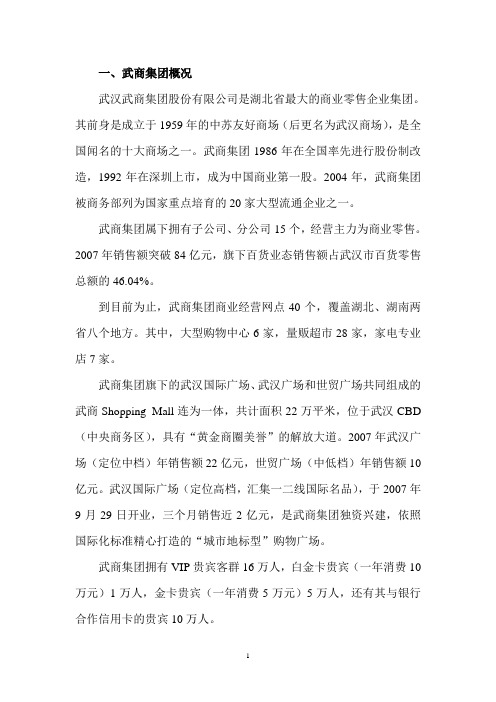 一、武商集团概况

武汉武商集团股份有限公司是湖北省最大的商业零售企业集团。其前身是成立于 1959 年的中苏友好商场（后更名为武汉商场），是全国闻名的十大商场之一。武商集团 1986 年在全国率先进行股份制改造，1992 年在深圳上市，成为中国商业第一股。2004 年，武商集团被商务部列为国家重点培育的 20 家大型流通企业之一。

武商集团属下拥有子公司、分公司 15 个，经营主力为商业零售。2007 年销售额突破 84 亿元，旗下百货业态销售额占武汉市百货零售总额的 46.04%。

到目前为止，武商集团商业经营网点 40 个，覆盖湖北、湖南两省八个地方。其中，大型购物中心 6 家，量贩超市 28 家，家电专业店 7 家。

武商集团旗下的武汉国际广场、武汉广场和世贸广场共同组成的武商 Shopping Mall 连为一体，共计面积 22 万平米，位于武汉 CBD（中央商务区），具有“黄金商圈美誉”的解放大道。2007 年武汉广场（定位中档）年销售额 22 亿元，世贸广场（中低档）年销售额 10 亿元。武汉国际广场（定位高档，汇集一二线国际名品），于 2007 年 9 月 29 日开业，三个月销售近 2 亿元，是武商集团独资兴建，依照国际化标准精心打造的“城市地标型”购物广场。

武商集团拥有 VIP 贵宾客群 16 万人，白金卡贵宾（一年消费 10 万元）1 万人，金卡贵宾（一年消费 5 万元）5 万人，还有其与银行合作信用卡的贵宾 10 万人。

1